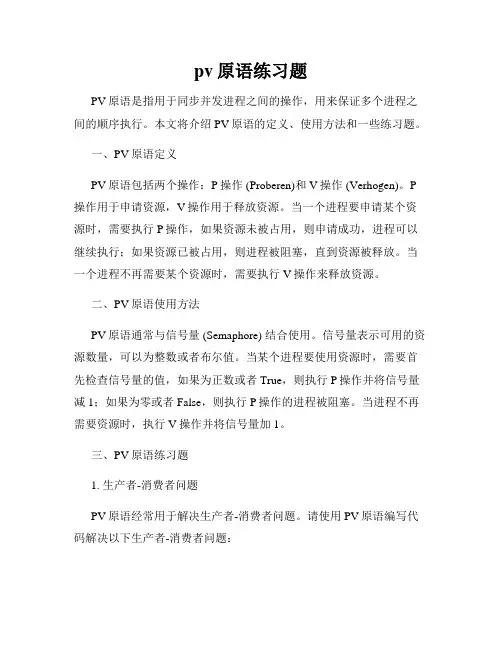 pv 原语练习题

PV 原语是指用于同步并发进程之间的操作，用来保证多个进程之间的顺序执行。本文将介绍 PV 原语的定义、使用方法和一些练习题。

一、PV 原语定义

PV 原语包括两个操作：P 操作 (Proberen)和 V 操作 (Verhogen)。P 操作用于申请资源，V 操作用于释放资源。当一个进程要申请某个资源时，需要执行 P 操作，如果资源未被占用，则申请成功，进程可以继续执行；如果资源已被占用，则进程被阻塞，直到资源被释放。当一个进程不再需要某个资源时，需要执行 V 操作来释放资源。

二、PV 原语使用方法

PV 原语通常与信号量 (Semaphore) 结合使用。信号量表示可用的资源数量，可以为整数或者布尔值。当某个进程要使用资源时，需要首先检查信号量的值，如果为正数或者 True，则执行 P 操作并将信号量减 1；如果为零或者 False，则执行 P 操作的进程被阻塞。当进程不再需要资源时，执行 V 操作并将信号量加 1。

三、PV 原语练习题

1. 生产者-消费者问题

PV 原语经常用于解决生产者-消费者问题。请使用 PV 原语编写代码解决以下生产者-消费者问题：